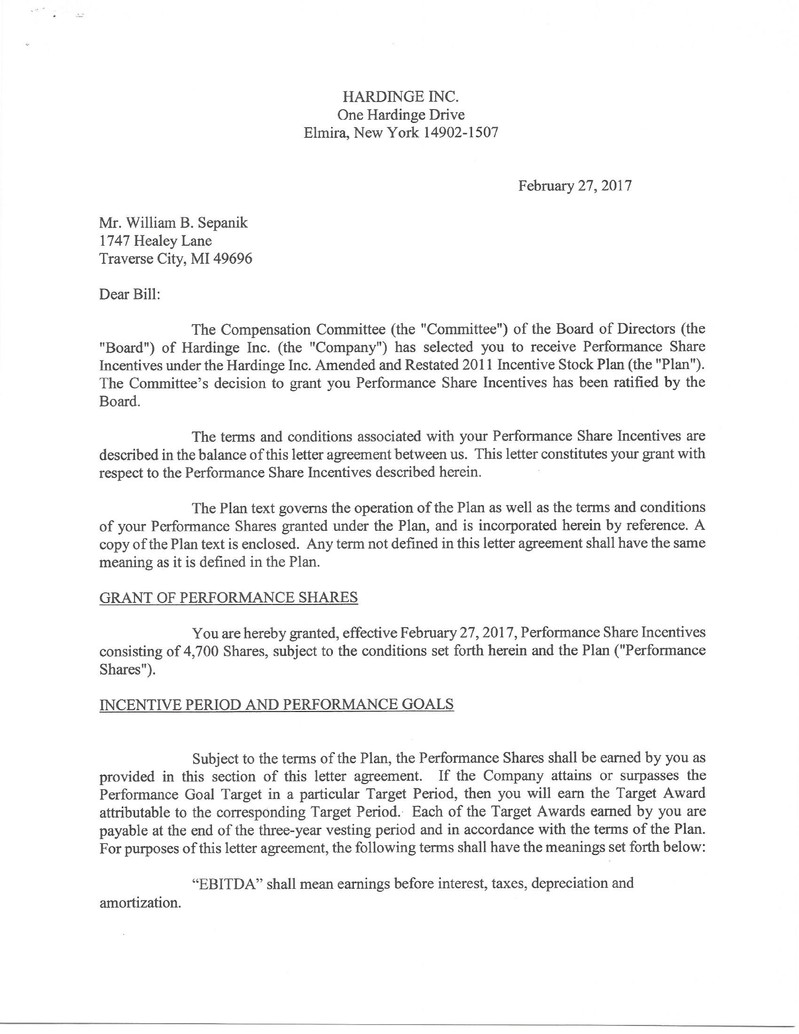 HARDINGE INC.
One Hardinge Drive
Elmira, New York 14902-1507

February 27, 2017

Mr. William B. Sepanik
1747 Healey Lane
Traverse City, MI 49696

Dear Bill:

The Compensation Committee (the "Committee") of the Board of Directors (the "Board") of Hardinge Inc. (the "Company") has selected you to receive Performance Share Incentives under the Hardinge Inc. Amended and Restated 2011 Incentive Stock Plan (the "Plan"). The Committee's decision to grant you Performance Share Incentives has been ratified by the Board.

The terms and conditions associated with your Performance Share Incentives are described in the balance of this letter agreement between us. This letter constitutes your grant with respect to the Performance Share Incentives described herein.

The Plan text governs the operation of the Plan as well as the terms and conditions of your Performance Shares granted under the Plan, and is incorporated herein by reference. A copy of the Plan text is enclosed. Any term not defined in this letter agreement shall have the same meaning as it is defined in the Plan.

GRANT OF PERFORMANCE SHARES

You are hereby granted, effective February 27, 2017, Performance Share Incentives consisting of 4,700 Shares, subject to the conditions set forth herein and the Plan ("Performance Shares").

INCENTIVE PERIOD AND PERFORMANCE GOALS

Subject to the terms of the Plan, the Performance Shares shall be earned by you as provided in this section of this letter agreement. If the Company attains or surpasses the Performance Goal Target in a particular Target Period, then you will earn the Target Award attributable to the corresponding Target Period. Each of the Target Awards earned by you are payable at the end of the three-year vesting period and in accordance with the terms of the Plan. For purposes of this letter agreement, the following terms shall have the meanings set forth below:

"EBITDA" shall mean earnings before interest, taxes, depreciation and amortization.